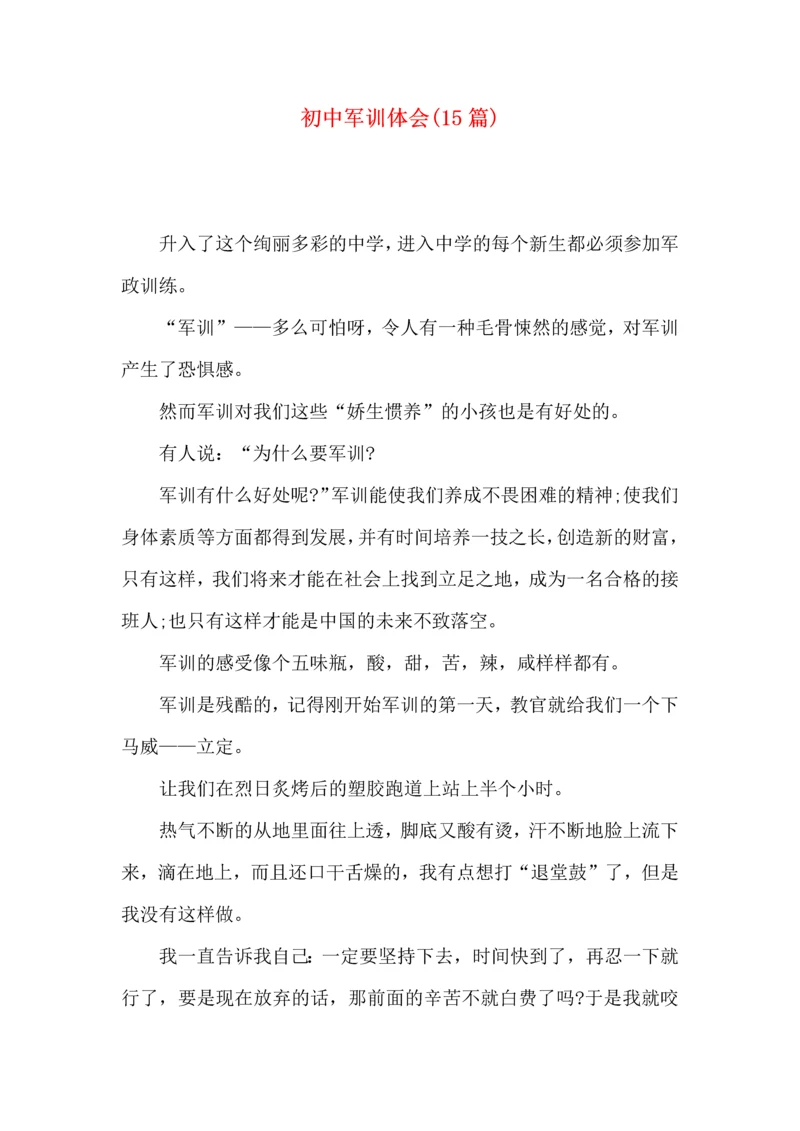 初中军训体会(15篇)

升入了这个绚丽多彩的中学，进入中学的每个新生都必须参加军政训练。

“军训”——多么可怕呀，令人有一种毛骨悚然的感觉，对军训产生了恐惧感。

然而军训对我们这些“娇生惯养”的小孩也是有好处的。

有人说：“为什么要军训?

军训有什么好处呢?”军训能使我们养成不畏困难的精神;使我们身体素质等方面都得到发展，并有时间培养一技之长，创造新的财富，只有这样，我们将来才能在社会上找到立足之地，成为一名合格的接班人;也只有这样才能是中国的未来不致落空。

军训的感受像个五味瓶，酸，甜，苦，辣，咸样样都有。

军训是残酷的，记得刚开始军训的第一天，教官就给我们一个下马威——立定。

让我们在烈日炙烤后的塑胶跑道上站上半个小时。

热气不断的从地里面往上透，脚底又酸有烫，汗不断地脸上流下来，滴在地上，而且还口干舌燥的，我有点想打“退堂鼓”了，但是我没有这样做。

我一直告诉我自己：一定要坚持下去，时间快到了，再忍一下就行了，要是现在放弃的话，那前面的辛苦不就白费了吗?于是我就咬